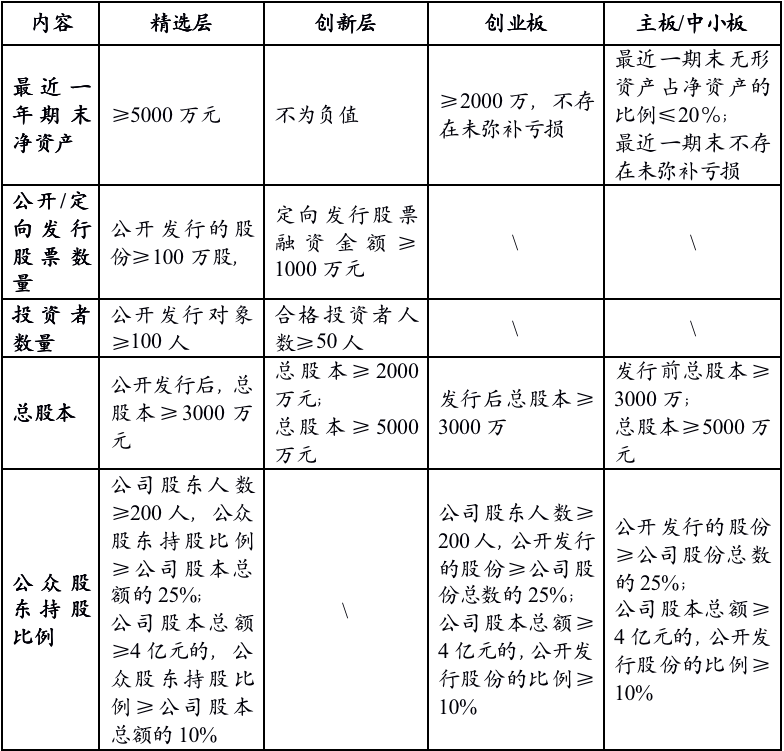 | 内容 | 精选层 | 创新层 | 创业板 | 主板/中小板 |
|---|---|---|---|---|
| 最近一年期末净资产 | ≥5000 万元 | 不为负值 | ≥2000 万，不存在未弥补亏损 | 最近一期末无形资产占净资产的比例≤20%；最近一期末不存在未弥补亏损 |
| 公开/定向发行股票数量 | 公开发行的股份≥100 万股, | 定向发行股票融资金额≥1000 万元 | \ | \ |
| 投资者数量 | 公开发行对象≥100 人 | 合格投资者人数≥50 人 | \ | \ |
| 总股本 | 公开发行后，总股本≥3000 万元 | 总股本≥2000 万元；总股本≥5000 万元 | 发行后总股本≥3000 万 | 发行前总股本≥3000 万；总股本≥5000 万元 |
| 公众股东持股比例 | 公司股东人数≥200 人，公众股东持股比例≥公司股本总额的 25%；公司股本总额≥4 亿元的，公众股东持股比例≥公司股本总额的 10% | \ | 公司股东人数≥200 人，公开发行的股份≥公司股份总数的 25%；公司股本总额≥4 亿元的，公开发行股份的比例≥10% | 公开发行的股份≥公司股份总数的 25%；公司股本总额≥4 亿元的，公开发行股份的比例≥10% |